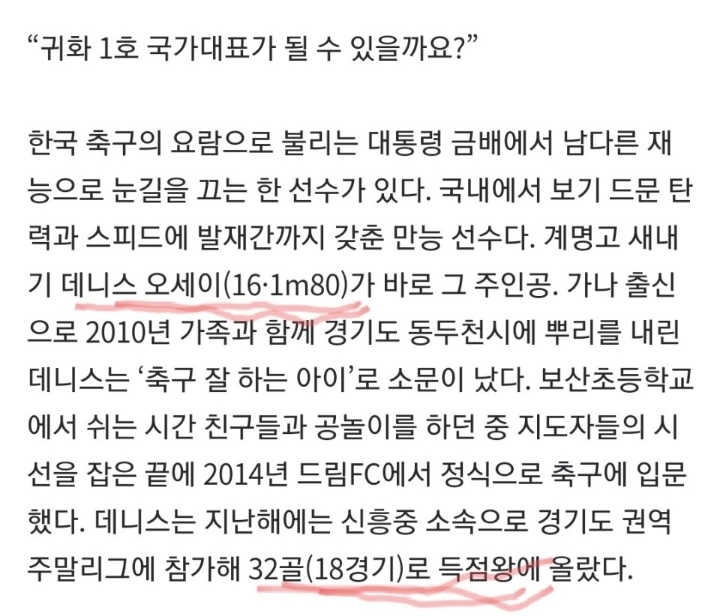 “귀화 1호 국가대표가 될 수 있을까요?”

한국 축구의 요람으로 불리는 대통령 금배에서 남다른 재능으로 눈길을 끄는 한 선수가 있다. 국내에서 보기 드문 탄력과 스피드에 발재간까지 갖춘 만능 선수다. 계명고 새내기 데니스 오세이(16·1m80)가 바로 그 주인공. 가나 출신으로 2010년 가족과 함께 경기도 동두천시에 뿌리를 내린 데니스는 ‘축구 잘 하는 아이’로 소문이 났다. 보산초등학교에서 쉬는 시간 친구들과 공놀이를 하던 중 지도자들의 시선을 잡은 끝에 2014년 드림FC에서 정식으로 축구에 입문했다. 데니스는 지난해에는 신흥중 소속으로 경기도 권역 주말리그에 참가해 32골(18경기)로 득점왕에 올랐다.